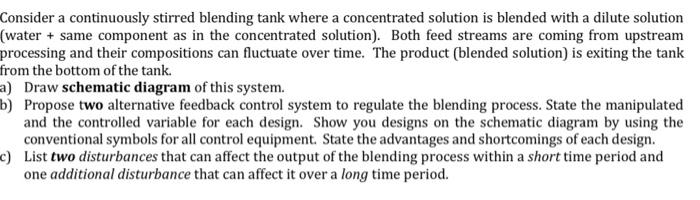 Consider a continuously stirred blending tank where a concentrated solution is blended with a dilute solution (water + same component as in the concentrated solution). Both feed streams are coming from upstream processing and their compositions can fluctuate over time. The product (blended solution) is exiting the tank from the bottom of the tank.

a) Draw schematic diagram of this system.

b) Propose two alternative feedback control system to regulate the blending process. State the manipulated and the controlled variable for each design. Show you designs on the schematic diagram by using the conventional symbols for all control equipment. State the advantages and shortcomings of each design.

c) List two disturbances that can affect the output of the blending process within a short time period and one additional disturbance that can affect it over a long time period.